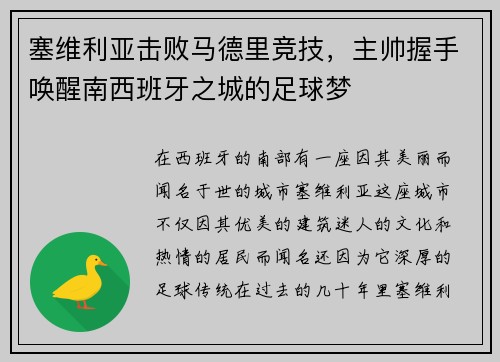 塞维利亚击败马德里竞技，主帅握手唤醒南西班牙之城的足球梦

在西班牙的南部有一座因其美丽而闻名于世的城市塞维利亚这座城市不仅因其优美的建筑迷人的文化和热情的居民而闻名还因为它深厚的足球传统在过去的几十年里塞维利